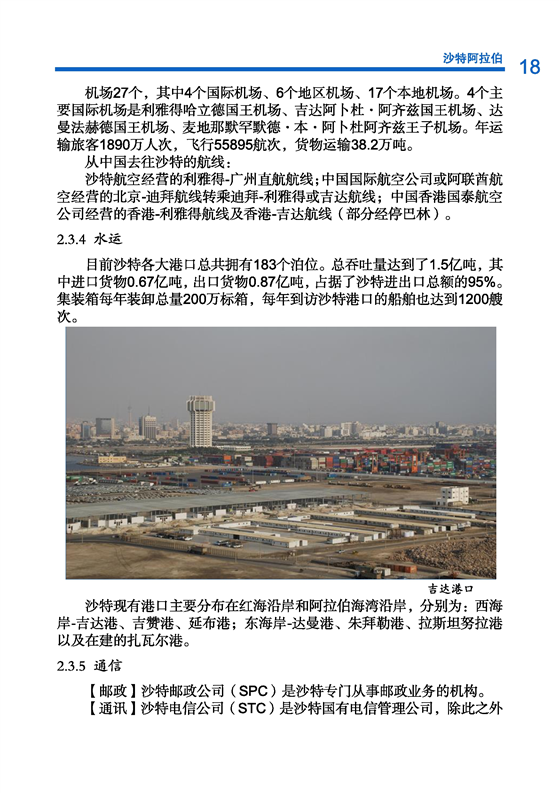 沙特阿拉伯 18

机场27个，其中4个国际机场、6个地区机场、17个本地机场。4个主要国际机场是利雅得哈立德国王机场、吉达阿卜杜·阿齐兹国王机场、达曼法赫德国王机场、麦地那默罕默德·本·阿卜杜阿齐兹王子机场。年运输旅客1890万人次，飞行55895航次，货物运输38.2万吨。

从中国去往沙特的航线：

沙特航空经营的利雅得-广州直航航线；中国国际航空公司或阿联酋航空经营的北京-迪拜航线转乘迪拜-利雅得或吉达航线；中国香港国泰航空公司经营的香港-利雅得航线及香港-吉达航线（部分经停巴林）。

2.3.4 水运

目前沙特各大港口总共拥有183个泊位。总吞吐量达到了1.5亿吨，其中进口货物0.67亿吨，出口货物0.87亿吨，占据了沙特进出口总额的95%。集装箱每年装卸总量200万标箱，每年到访沙特港口的船舶也达到1200艘次。

吉达港口

沙特现有港口主要分布在红海沿岸和阿拉伯海湾沿岸，分别为：西海岸-吉达港、吉赞港、延布港；东海岸-达曼港、朱拜勒港、拉斯坦努拉港以及在建的扎瓦尔港。

2.3.5 通信

【邮政】沙特邮政公司（SPC）是沙特专门从事邮政业务的机构。

【通讯】沙特电信公司（STC）是沙特国有电信管理公司，除此之外